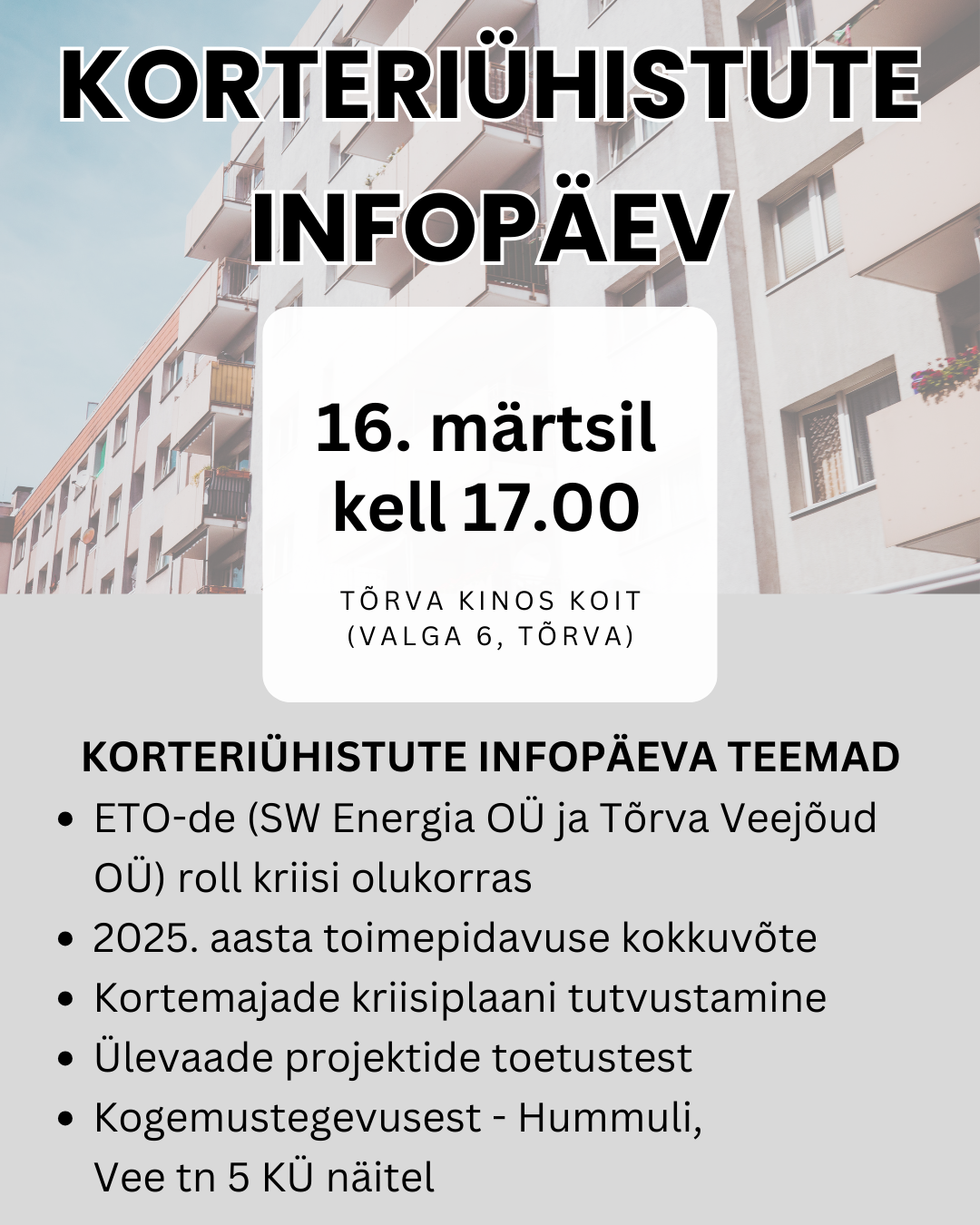 KORTERIÜHISTUTE INFOPÄEV

16. märtsil
kell 17.00

TÕRVA KINOS KOIT
(VALGA 6, TÕRVA)

KORTERIÜHISTUTE INFOPÄEVA TEEMAD

• ETO-de (SW Energia OÜ ja Tõrva Veejõud OÜ) roll kriisi olukorras
• 2025. aasta toimepidavuse kokkuvõte
• Kortemajade kriisiplaani tutvustamine
• Ülevaade projektide toetustest
• Kogemustegevusest - Hummuli, Vee tn 5 KÜ näitel